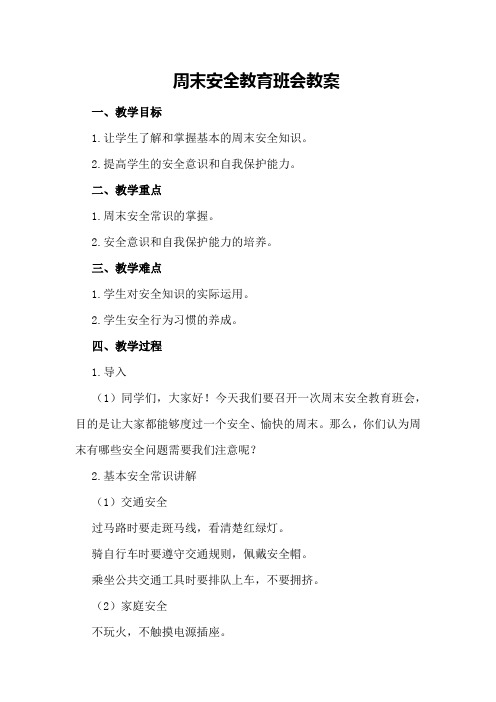 周末安全教育班会教案

一、教学目标

1.让学生了解和掌握基本的周末安全知识。

2.提高学生的安全意识和自我保护能力。

二、教学重点

1.周末安全常识的掌握。

2.安全意识和自我保护能力的培养。

三、教学难点

1.学生对安全知识的实际运用。

2.学生安全行为习惯的养成。

四、教学过程

1.导入

（1）同学们，大家好！今天我们要召开一次周末安全教育班会，目的是让大家都能够度过一个安全、愉快的周末。那么，你们认为周末有哪些安全问题需要我们注意呢？

2.基本安全常识讲解

（1）交通安全

过马路时要走斑马线，看清楚红绿灯。

骑自行车时要遵守交通规则，佩戴安全帽。

乘坐公共交通工具时要排队上车，不要拥挤。

（2）家庭安全

不玩火，不触摸电源插座。